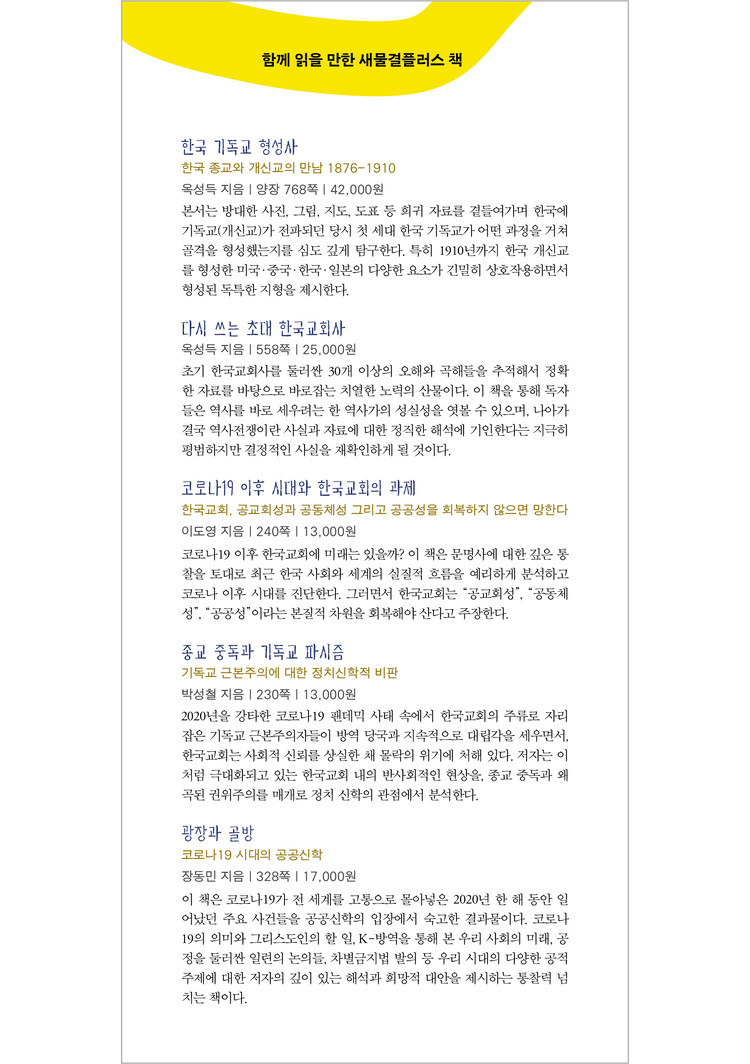 함께 읽을 만한 새물결플러스 책

한국 기독교 형성사
한국 종교와 개신교의 만남 1876-1910
옥성득 지음 | 양장 768쪽 | 42,000원
본서는 방대한 사진, 그림, 지도, 도표 등 희귀 자료를 곁들여가며 한국에 기독교(개신교)가 전파되던 당시 첫 세대 한국 기독교가 어떤 과정을 거쳐 골격을 형성했는지를 심도 깊게 탐구한다. 특히 1910년까지 한국 개신교를 형성한 미국·중국·한국·일본의 다양한 요소가 긴밀히 상호작용하면서 형성된 독특한 지형을 제시한다.

다시 쓰는 초대 한국교회사
옥성득 지음 | 558쪽 | 25,000원
초기 한국교회사를 둘러싼 30개 이상의 오해와 곡해들을 추적해서 정확한 자료를 바탕으로 바로잡는 치열한 노력의 산물이다. 이 책을 통해 독자들은 역사를 바로 세우려는 한 역사가의 성실성을 엿볼 수 있으며, 나아가 결국 역사전쟁이란 사실과 자료에 대한 정직한 해석에 기인한다는 지극히 평범하지만 결정적인 사실을 재확인하게 될 것이다.

코로나19 이후 시대와 한국교회의 과제
한국교회, 공교회성과 공동체성 그리고 공공성을 회복하지 않으면 망한다
이도영 지음 | 240쪽 | 13,000원
코로나19 이후 한국교회에 미래는 있을까? 이 책은 문명사에 대한 깊은 통찰을 토대로 최근 한국 사회와 세계의 실질적 흐름을 예리하게 분석하고 코로나 이후 시대를 진단한다. 그러면서 한국교회는 "공교회성", "공동체성", "공공성"이라는 본질적 차원을 회복해야 산다고 주장한다.

종교 중독과 기독교 파시즘
기독교 근본주의에 대한 정치신학적 비판
박성철 지음 | 230쪽 | 13,000원
2020년을 강타한 코로나19 팬데믹 사태 속에서 한국교회의 주류로 자리 잡은 기독교 근본주의자들이 방역 당국과 지속적으로 대립각을 세우면서, 한국교회는 사회적 신뢰를 상실한 채 몰락의 위기에 처해 있다. 저자는 이처럼 극대화되고 있는 한국교회 내의 반사회적인 현상을, 종교 중독과 왜곡된 권위주의를 매개로 정치 신학의 관점에서 분석한다.

광장과 골방
코로나19 시대의 공공신학
장동민 지음 | 328쪽 | 17,000원
이 책은 코로나19가 전 세계를 고통으로 몰아넣은 2020년 한 해 동안 일어났던 주요 사건들을 공공신학의 입장에서 숙고한 결과물이다. 코로나19의 의미와 그리스도인의 할 일, K-방역을 통해 본 우리 사회의 미래, 공정을 둘러싼 일련의 논의들, 차별금지법 발의 등 우리 시대의 다양한 공적 주제에 대한 저자의 깊이 있는 해석과 희망적 대안을 제시하는 통찰력 넘치는 책이다.